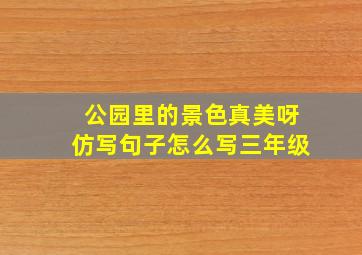 公园里的景色真美呀
仿写句子怎么写三年级